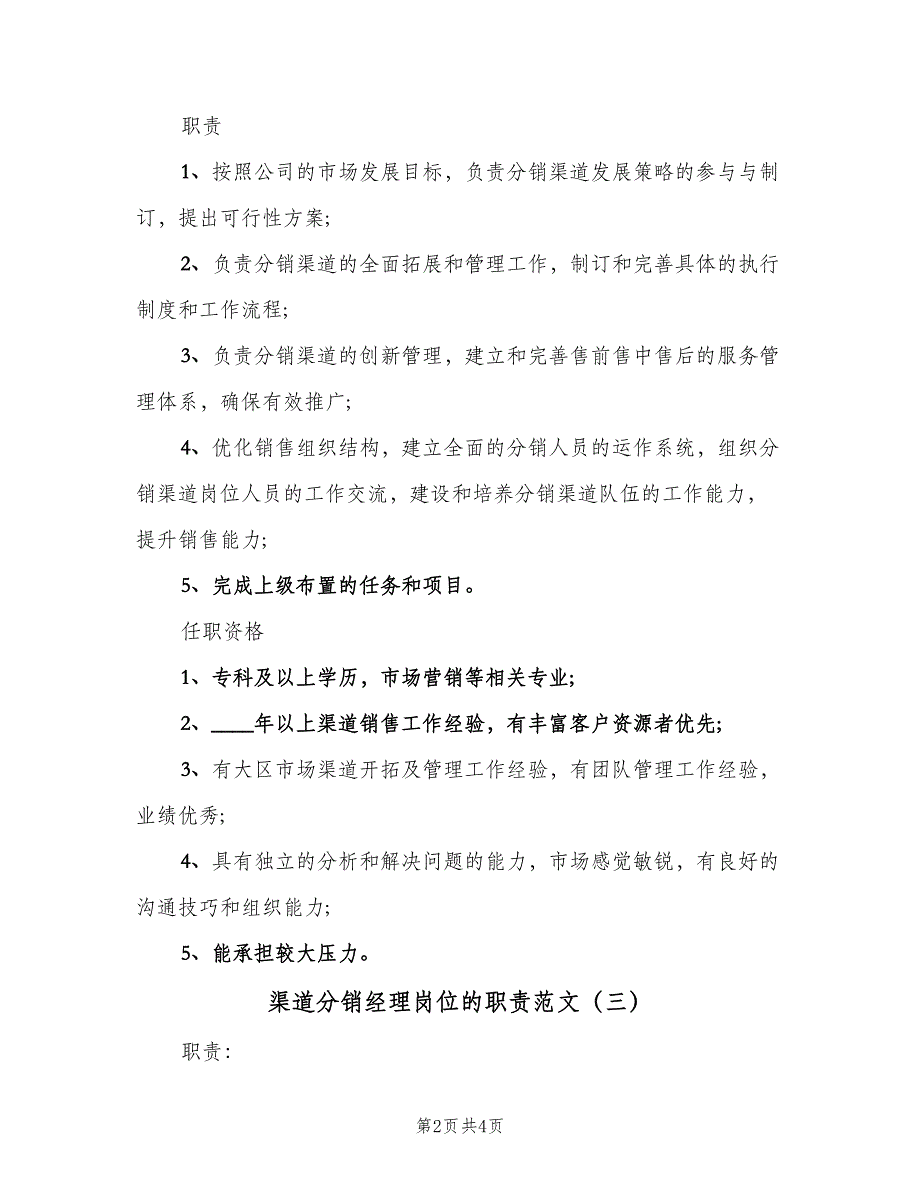 职责

1、按照公司的市场发展目标，负责分销渠道发展策略的参与与制订，提出可行性方案;

2、负责分销渠道的全面拓展和管理工作，制订和完善具体的执行制度和工作流程;

3、负责分销渠道的创新管理，建立和完善售前售中售后的服务管理体系，确保有效推广;

4、优化销售组织结构，建立全面的分销人员的运作系统，组织分销渠道岗位人员的工作交流，建设和培养分销渠道队伍的工作能力，提升销售能力;

5、完成上级布置的任务和项目。

任职资格

1、专科及以上学历，市场营销等相关专业;

2、____年以上渠道销售工作经验，有丰富客户资源者优先;

3、有大区市场渠道开拓及管理工作经验，有团队管理工作经验，业绩优秀;

4、具有独立的分析和解决问题的能力，市场感觉敏锐，有良好的沟通技巧和组织能力;

5、能承担较大压力。

渠道分销经理岗位的职责范文（三）

职责:

第2页 共4页